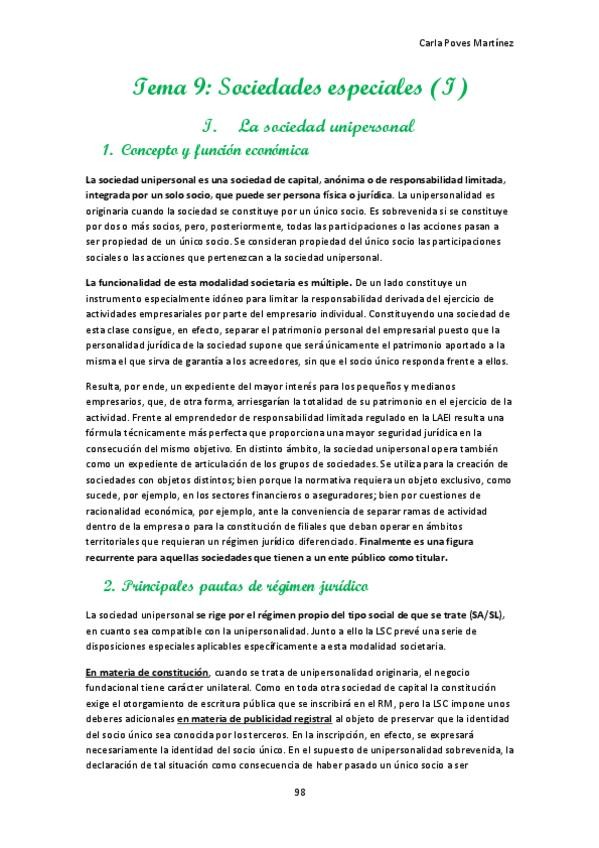 Carla Poves Martínez

Tema 9: Sociedades especiales (I)

I. La sociedad unipersonal

1. Concepto y función económica

La sociedad unipersonal es una sociedad de capital, anónima o de responsabilidad limitada, integrada por un solo socio, que puede ser persona física o jurídica. La unipersonalidad es originaria cuando la sociedad se constituye por un único socio. Es sobrevenida si se constituye por dos o más socios, pero, posteriormente, todas las participaciones o las acciones pasan a ser propiedad de un único socio. Se consideran propiedad del único socio las participaciones sociales o las acciones que pertenezcan a la sociedad unipersonal.

La funcionalidad de esta modalidad societaria es múltiple. De un lado constituye un instrumento especialmente idóneo para limitar la responsabilidad derivada del ejercicio de actividades empresariales por parte del empresario individual. Constituyendo una sociedad de esta clase consigue, en efecto, separar el patrimonio personal del empresarial puesto que la personalidad jurídica de la sociedad supone que será únicamente el patrimonio aportado a la misma el que sirva de garantía a los acreedores, sin que el socio único responda frente a ellos.

Resulta, por ende, un expediente del mayor interés para los pequeños y medianos empresarios, que, de otra forma, arriesgarían la totalidad de su patrimonio en el ejercicio de la actividad. Frente al emprendedor de responsabilidad limitada regulado en la LAEI resulta una fórmula técnicamente más perfecta que proporciona una mayor seguridad jurídica en la consecución del mismo objetivo. En distinto ámbito, la sociedad unipersonal opera también como un expediente de articulación de los grupos de sociedades. Se utiliza para la creación de sociedades con objetos distintos; bien porque la normativa requiera un objeto exclusivo, como sucede, por ejemplo, en los sectores financieros o aseguradores; bien por cuestiones de racionalidad económica, por ejemplo, ante la conveniencia de separar ramas de actividad dentro de la empresa o para la constitución de filiales que deban operar en ámbitos territoriales que requieran un régimen jurídico diferenciado. Finalmente es una figura recurrente para aquellas sociedades que tienen a un ente público como titular.

2. Principales pautas de régimen jurídico

La sociedad unipersonal se rige por el régimen propio del tipo social de que se trate (SA/SL), en cuanto sea compatible con la unipersonalidad. Junto a ello la LSC prevé una serie de disposiciones especiales aplicables específicamente a esta modalidad societaria.

En materia de constitución, cuando se trata de unipersonalidad originaria, el negocio fundacional tiene carácter unilateral. Como en toda otra sociedad de capital la constitución exige el otorgamiento de escritura pública que se inscribirá en el RM, pero la LSC impone unos deberes adicionales en materia de publicidad registral al objeto de preservar que la identidad del socio único sea conocida por los terceros. En la inscripción, en efecto, se expresará necesariamente la identidad del socio único. En el supuesto de unipersonalidad sobrevenida, la declaración de tal situación como consecuencia de haber pasado un único socio a ser

98